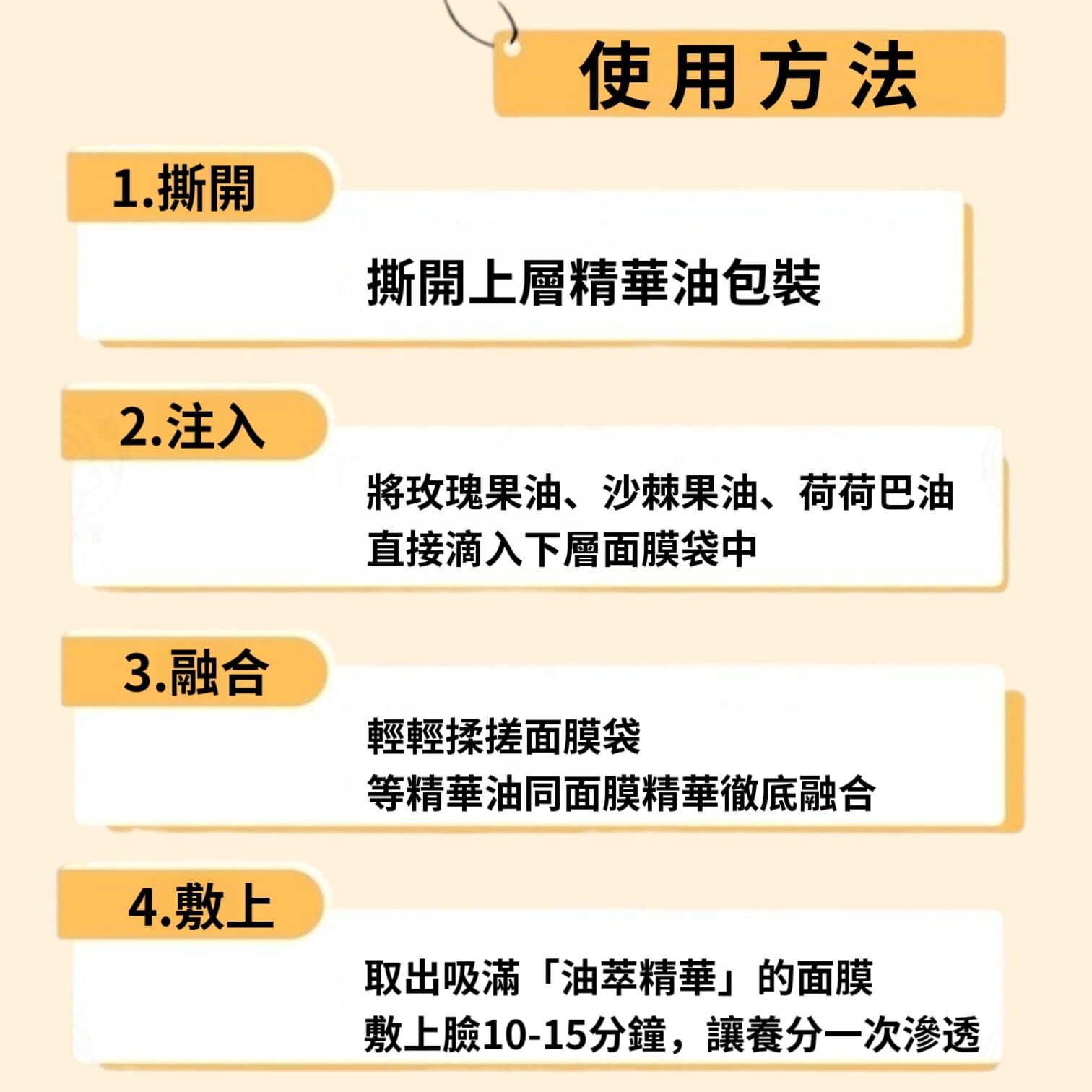 使用方法

1.撕開

撕開上層精華油包裝

2.注入

將玫瑰果油、沙棘果油、荷荷巴油
直接滴入下層面膜袋中

3.融合

輕輕揉搓面膜袋
等精華油同面膜精華徹底融合

4.敷上

取出吸滿「油萃精華」的面膜
敷上臉10-15分鐘，讓養分一次滲透